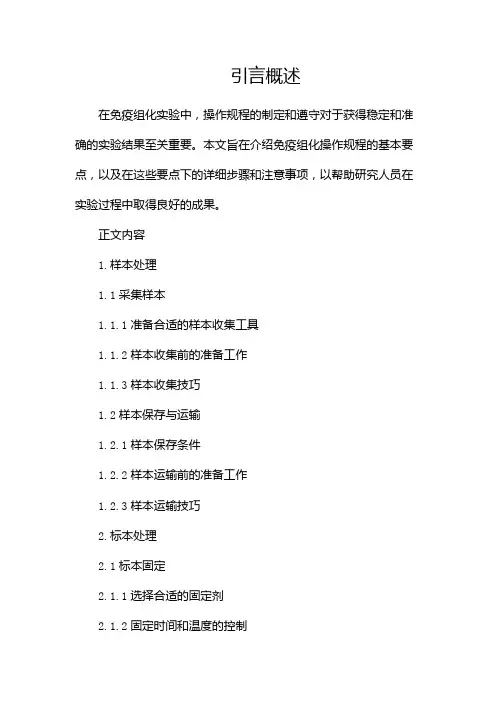 引言概述

在免疫组化实验中，操作规程的制定和遵守对于获得稳定和准确的实验结果至关重要。本文旨在介绍免疫组化操作规程的基本要点，以及在这些要点下的详细步骤和注意事项，以帮助研究人员在实验过程中取得良好的成果。

正文内容

1. 样本处理

1.1 采集样本

1.1.1 准备合适的样本收集工具

1.1.2 样本收集前的准备工作

1.1.3 样本收集技巧

1.2 样本保存与运输

1.2.1 样本保存条件

1.2.2 样本运输前的准备工作

1.2.3 样本运输技巧

2. 标本处理

2.1 标本固定

2.1.1 选择合适的固定剂

2.1.2 固定时间和温度的控制